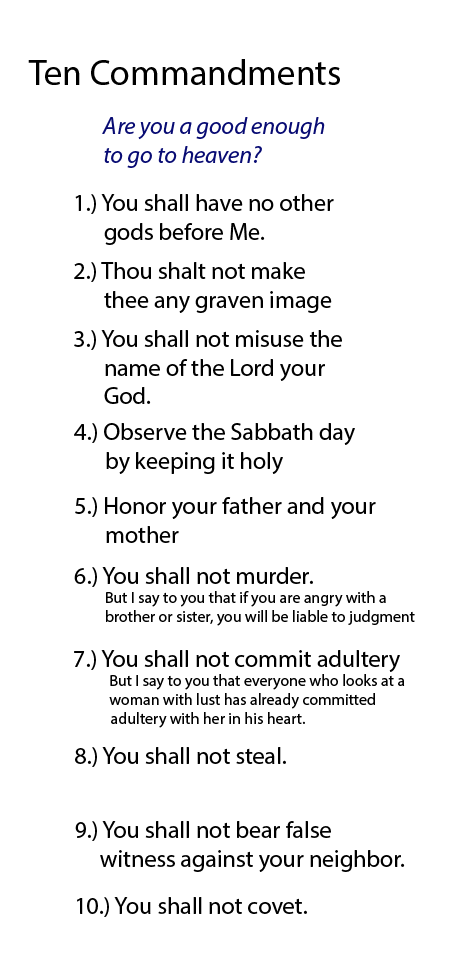 Ten Commandments

Are you a good enough to go to heaven?

1.) You shall have no other gods before Me.

2.) Thou shalt not make thee any graven image

3.) You shall not misuse the name of the Lord your God.

4.) Observe the Sabbath day by keeping it holy

5.) Honor your father and your mother

6.) You shall not murder.
But I say to you that if you are angry with a brother or sister, you will be liable to judgment

7.) You shall not commit adultery
But I say to you that everyone who looks at a woman with lust has already committed adultery with her in his heart.

8.) You shall not steal.

9.) You shall not bear false witness against your neighbor.

10.) You shall not covet.